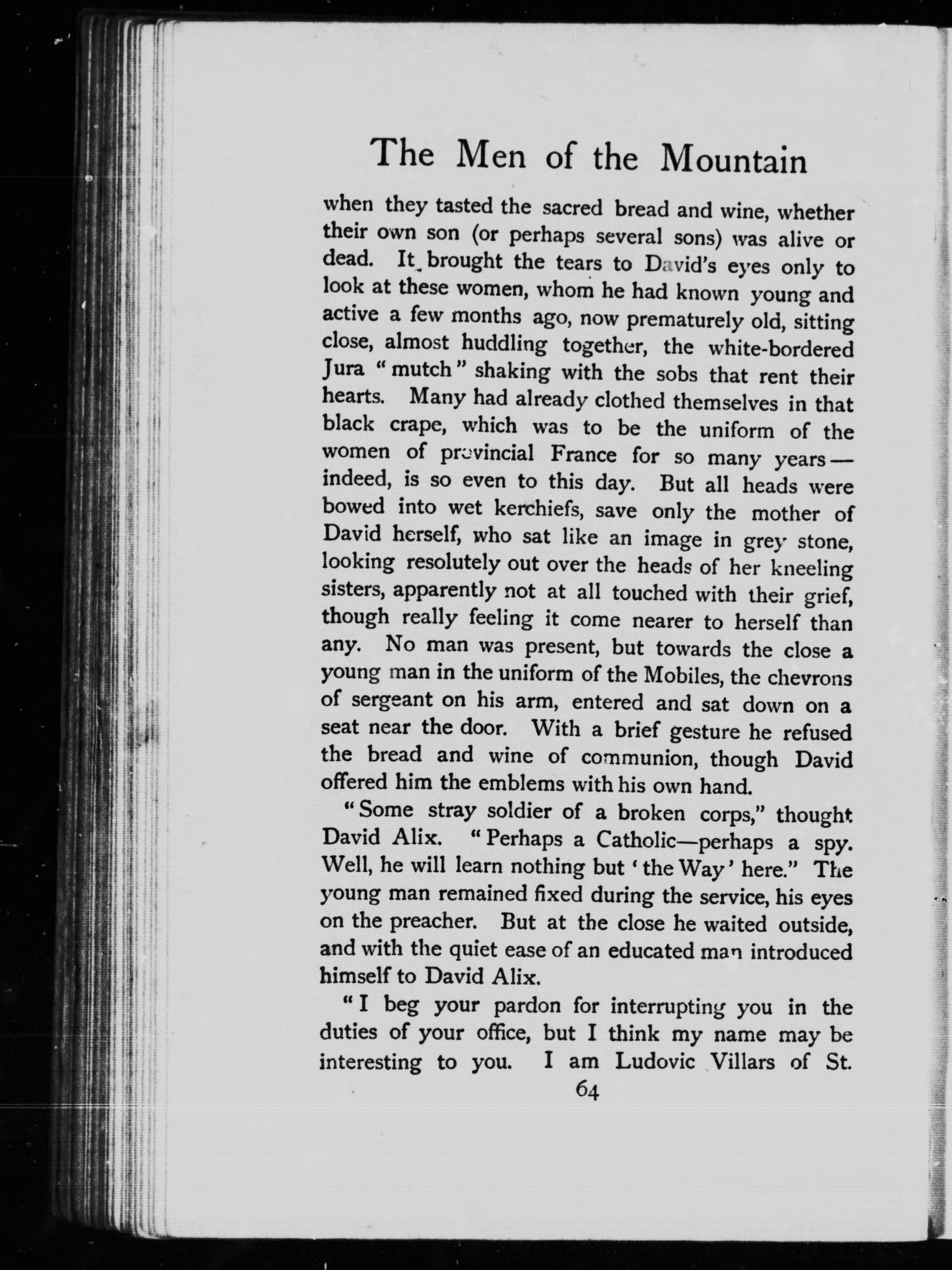 The Men of the Mountain

when they tasted the sacred bread and wine, whether their own son (or perhaps several sons) was alive or dead. It brought the tears to David's eyes only to look at these women, whom he had known young and active a few months ago, now prematurely old, sitting close, almost huddling together, the white-bordered Jura "mutch" shaking with the sobs that rent their hearts. Many had already clothed themselves in that black crape, which was to be the uniform of the women of provincial France for so many years—indeed, is so even to this day. But all heads were bowed into wet kerchiefs, save only the mother of David herself, who sat like an image in grey stone, looking resolutely out over the heads of her kneeling sisters, apparently not at all touched with their grief, though really feeling it come nearer to herself than any. No man was present, but towards the close a young man in the uniform of the Mobiles, the chevrons of sergeant on his arm, entered and sat down on a seat near the door. With a brief gesture he refused the bread and wine of communion, though David offered him the emblems with his own hand.

"Some stray soldier of a broken corps," thought David Alix. "Perhaps a Catholic—perhaps a spy. Well, he will learn nothing but 'the Way' here." The young man remained fixed during the service, his eyes on the preacher. But at the close he waited outside, and with the quiet ease of an educated man introduced himself to David Alix.

"I beg your pardon for interrupting you in the duties of your office, but I think my name may be interesting to you. I am Ludovic Villars of St.

64